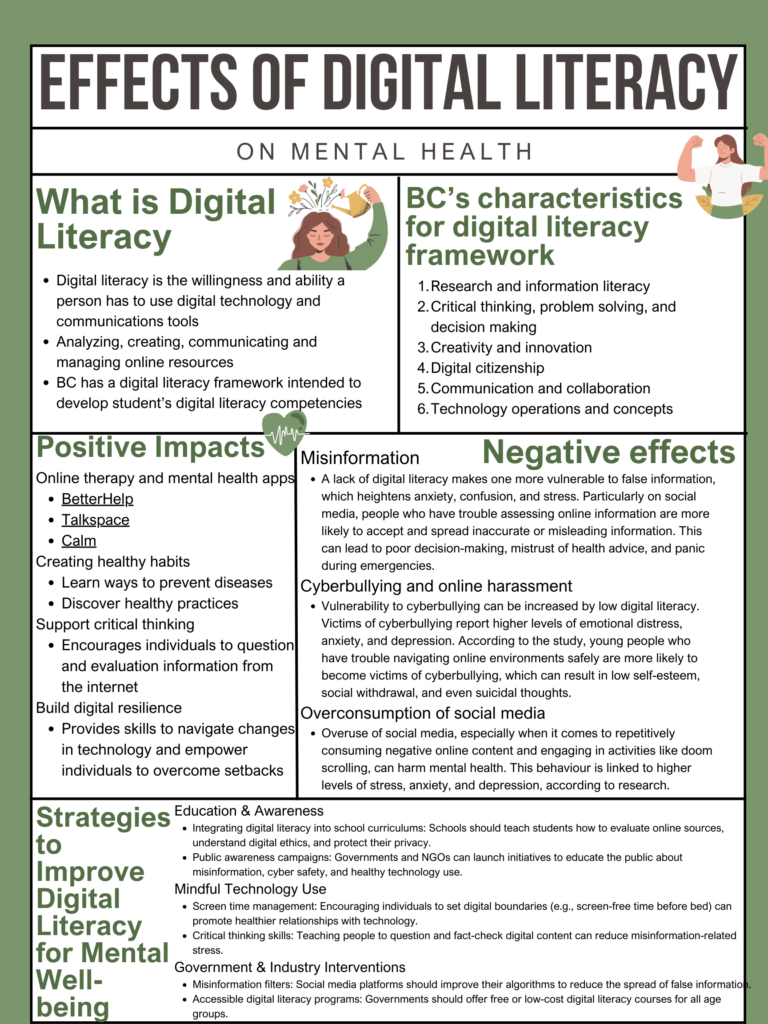 EFFECTS OF DIGITAL LITERACY

ON MENTAL HEALTH

What is Digital Literacy

- Digital literacy is the willingness and ability a person has to use digital technology and communications tools
- Analyzing, creating, communicating and managing online resources
- BC has a digital literacy framework intended to develop student's digital literacy competencies

BC's characteristics for digital literacy framework

1. Research and information literacy
2. Critical thinking, problem solving, and decision making
3. Creativity and innovation
4. Digital citizenship
5. Communication and collaboration
6. Technology operations and concepts

Positive Impacts

Online therapy and mental health apps
- BetterHelp
- Talkspace
- Calm

Creating healthy habits
- Learn ways to prevent diseases
- Discover healthy practices

Support critical thinking
- Encourages individuals to question and evaluation information from the internet

Build digital resilience
- Provides skills to navigate changes in technology and empower individuals to overcome setbacks

Negative effects

Misinformation
- A lack of digital literacy makes one more vulnerable to false information, which heightens anxiety, confusion, and stress. Particularly on social media, people who have trouble assessing online information are more likely to accept and spread inaccurate or misleading information. This can lead to poor decision-making, mistrust of health advice, and panic during emergencies.

Cyberbullying and online harassment
- Vulnerability to cyberbullying can be increased by low digital literacy. Victims of cyberbullying report higher levels of emotional distress, anxiety, and depression. According to the study, young people who have trouble navigating online environments safely are more likely to become victims of cyberbullying, which can result in low self-esteem, social withdrawal, and even suicidal thoughts.

Overconsumption of social media
- Overuse of social media, especially when it comes to repetitively consuming negative online content and engaging in activities like doom scrolling, can harm mental health. This behaviour is linked to higher levels of stress, anxiety, and depression, according to research.

Strategies to Improve Digital Literacy for Mental Well-being

Education & Awareness
- Integrating digital literacy into school curriculums: Schools should teach students how to evaluate online sources, understand digital ethics, and protect their privacy.
- Public awareness campaigns: Governments and NGOs can launch initiatives to educate the public about misinformation, cyber safety, and healthy technology use.

Mindful Technology Use
- Screen time management: Encouraging individuals to set digital boundaries (e.g., screen-free time before bed) can promote healthier relationships with technology.
- Critical thinking skills: Teaching people to question and fact-check digital content can reduce misinformation-related stress.

Government & Industry Interventions
- Misinformation filters: Social media platforms should improve their algorithms to reduce the spread of false information.
- Accessible digital literacy programs: Governments should offer free or low-cost digital literacy courses for all age groups.